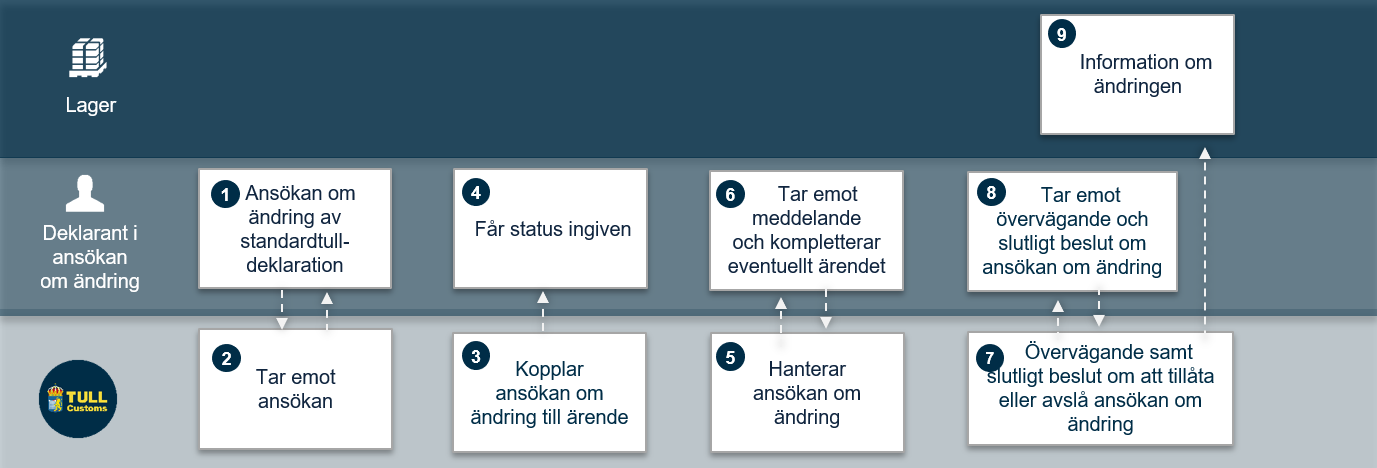 Lager

9
Information om ändringen

Deklarant i ansökan om ändring

1
Ansökan om ändring av standardtulldeklaration

4
Får status ingiven

6
Tar emot meddelande och kompletterar eventuellt ärendet

8
Tar emot övervägande och slutligt beslut om ansökan om ändring

TULL
Customs

2
Tar emot ansökan

3
Kopplar ansökan om ändring till ärende

5
Hanterar ansökan om ändring

7
Övervägande samt slutligt beslut om att tillåta eller avslå ansökan om ändring